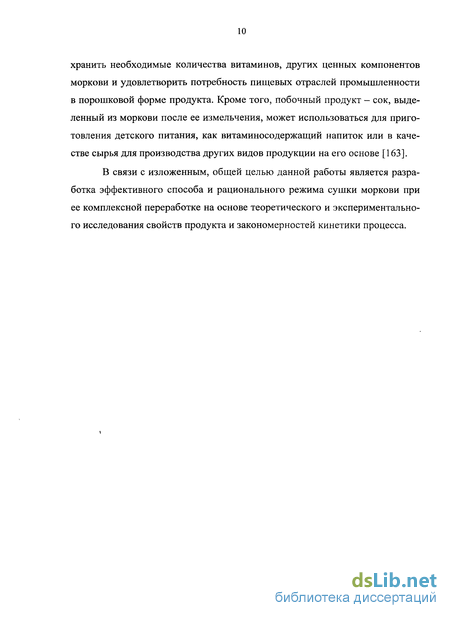 10

хранить необходимые количества витаминов, других ценных компонентов моркови и удовлетворить потребность пищевых отраслей промышленности в порошковой форме продукта. Кроме того, побочный продукт – сок, выделенный из моркови после ее измельчения, может использоваться для приготовления детского питания, как витаминосодержащий напиток или в качестве сырья для производства других видов продукции на его основе [163].

В связи с изложенным, общей целью данной работы является разработка эффективного способа и рационального режима сушки моркови при ее комплексной переработке на основе теоретического и экспериментального исследования свойств продукта и закономерностей кинетики процесса.

dsLib.net
библиотека диссертаций